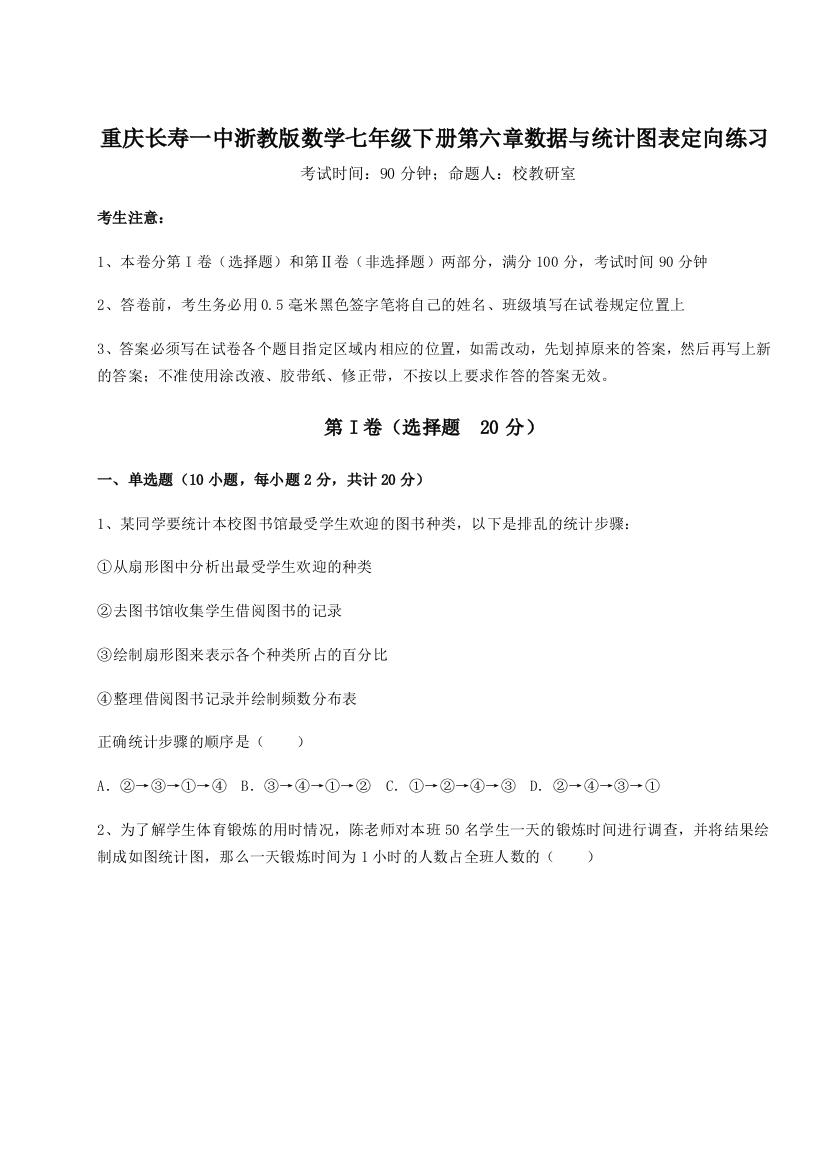 重庆长寿一中浙教版数学七年级下册第六章数据与统计图表定向练习

考试时间：90 分钟；命题人：校教研室

考生注意：

1、本卷分第Ⅰ卷（选择题）和第Ⅱ卷（非选择题）两部分，满分 100 分，考试时间 90 分钟

2、答卷前，考生务必用 0.5 毫米黑色签字笔将自己的姓名、班级填写在试卷规定位置上

3、答案必须写在试卷各个题目指定区域内相应的位置，如需改动，先划掉原来的答案，然后再写上新的答案；不准使用涂改液、胶带纸、修正带，不按以上要求作答的答案无效。

第Ⅰ卷（选择题　20 分）

一、单选题（10 小题，每小题 2 分，共计 20 分）

1、某同学要统计本校图书馆最受学生欢迎的图书种类，以下是排乱的统计步骤：

①从扇形图中分析出最受学生欢迎的种类

②去图书馆收集学生借阅图书的记录

③绘制扇形图来表示各个种类所占的百分比

④整理借阅图书记录并绘制频数分布表

正确统计步骤的顺序是（　　）

A．②→③→①→④　B．③→④→①→②　C．①→②→④→③　D．②→④→③→①

2、为了解学生体育锻炼的用时情况，陈老师对本班 50 名学生一天的锻炼时间进行调查，并将结果绘制成如图统计图，那么一天锻炼时间为 1 小时的人数占全班人数的（　　）